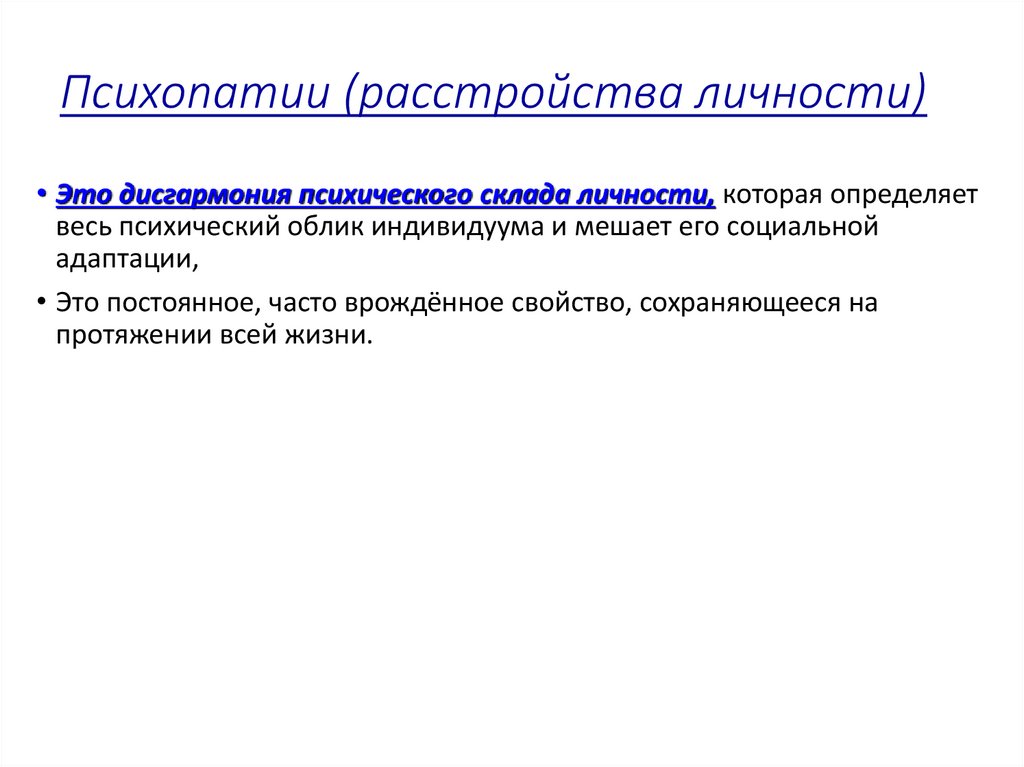 Психопатии (расстройства личности)

• Это дисгармония психического склада личности, которая определяет весь психический облик индивидуума и мешает его социальной адаптации,

• Это постоянное, часто врождённое свойство, сохраняющееся на протяжении всей жизни.